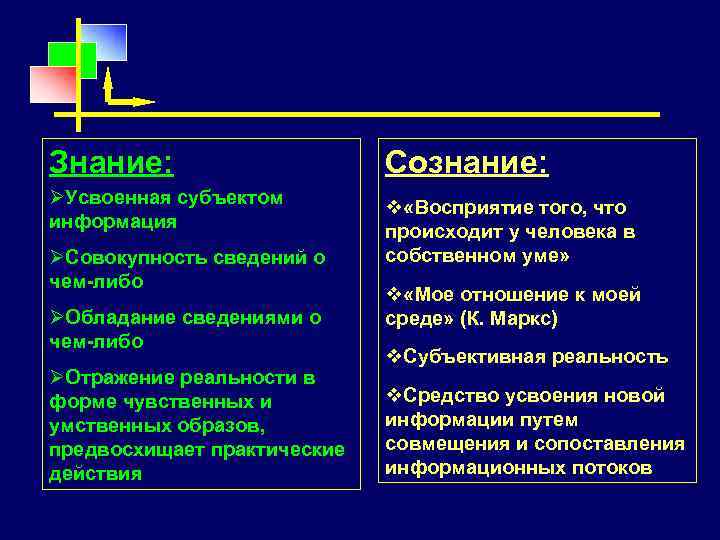 Знание:

➢Усвоенная субъектом информация

➢Совокупность сведений о чем-либо

➢Обладание сведениями о чем-либо

➢Отражение реальности в форме чувственных и умственных образов, предвосхищает практические действия

Сознание:

❖«Восприятие того, что происходит у человека в собственном уме»

❖«Мое отношение к моей среде» (К. Маркс)

❖Субъективная реальность

❖Средство усвоения новой информации путем совмещения и сопоставления информационных потоков